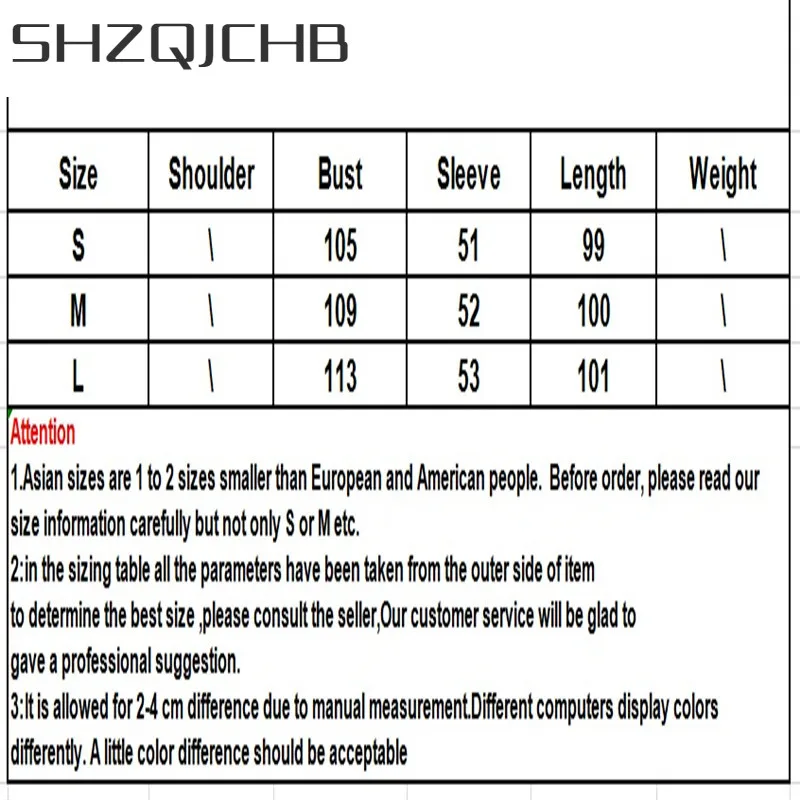 SHZQJCHB

| Size | Shoulder | Bust | Sleeve | Length | Weight |
|---|---|---|---|---|---|
| S | \ | 105 | 51 | 99 | \ |
| M | \ | 109 | 52 | 100 | \ |
| L | \ | 113 | 53 | 101 | \ |

Attention

1.Asian sizes are 1 to 2 sizes smaller than European and American people. Before order, please read our size information carefully but not only S or M etc.

2:in the sizing table all the parameters have been taken from the outer side of item to determine the best size ,please consult the seller,Our customer service will be glad to gave a professional suggestion.

3:It is allowed for 2-4 cm difference due to manual measurement.Different computers display colors differently. A little color difference should be acceptable